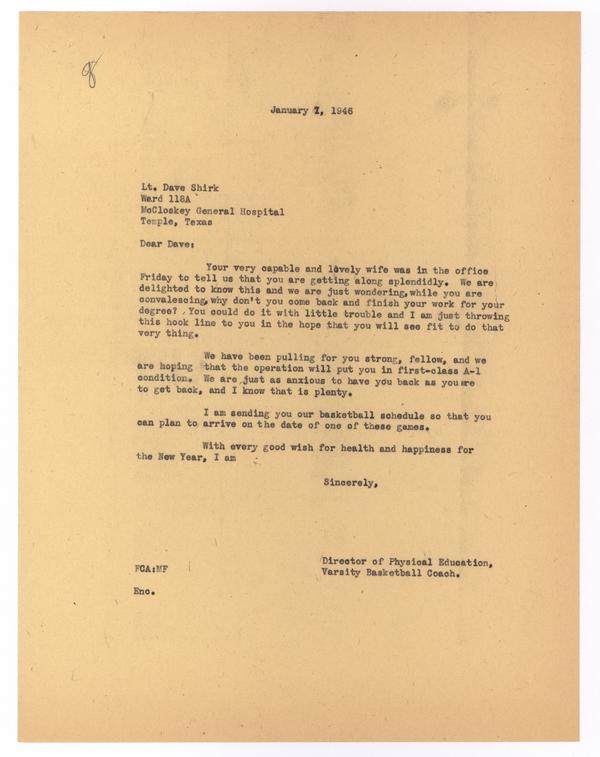 8

January 7, 1946

Lt. Dave Shirk
Ward 118A
McCloskey General Hospital
Temple, Texas

Dear Dave:

Your very capable and lovely wife was in the office Friday to tell us that you are getting along splendidly. We are delighted to know this and we are just wondering, while you are convalescing, why don't you come back and finish your work for your degree? You could do it with little trouble and I am just throwing this hook line to you in the hope that you will see fit to do that very thing.

We have been pulling for you strong, fellow, and we are hoping that the operation will put you in first-class A-1 condition. We are just as anxious to have you back as you are to get back, and I know that is plenty.

I am sending you our basketball schedule so that you can plan to arrive on the date of one of these games.

With every good wish for health and happiness for the New Year, I am

Sincerely,

Director of Physical Education,
Varsity Basketball Coach.

FCA:MF

Enc.